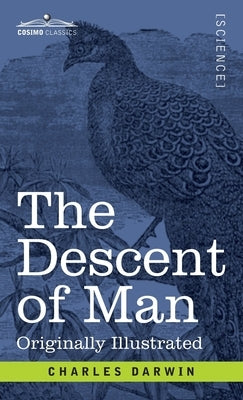 COSIMO CLASSICS

[SCIENCE]

The Descent of Man

Originally Illustrated

CHARLES DARWIN